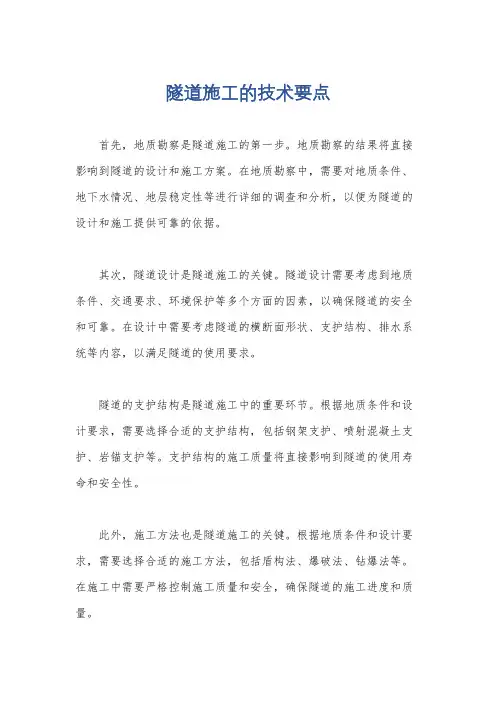 隧道施工的技术要点

首先，地质勘察是隧道施工的第一步。地质勘察的结果将直接影响到隧道的设计和施工方案。在地质勘察中，需要对地质条件、地下水情况、地层稳定性等进行详细的调查和分析，以便为隧道的设计和施工提供可靠的依据。

其次，隧道设计是隧道施工的关键。隧道设计需要考虑到地质条件、交通要求、环境保护等多个方面的因素，以确保隧道的安全和可靠。在设计中需要考虑隧道的横断面形状、支护结构、排水系统等内容，以满足隧道的使用要求。

隧道的支护结构是隧道施工中的重要环节。根据地质条件和设计要求，需要选择合适的支护结构，包括钢架支护、喷射混凝土支护、岩锚支护等。支护结构的施工质量将直接影响到隧道的使用寿命和安全性。

此外，施工方法也是隧道施工的关键。根据地质条件和设计要求，需要选择合适的施工方法，包括盾构法、爆破法、钻爆法等。在施工中需要严格控制施工质量和安全，确保隧道的施工进度和质量。